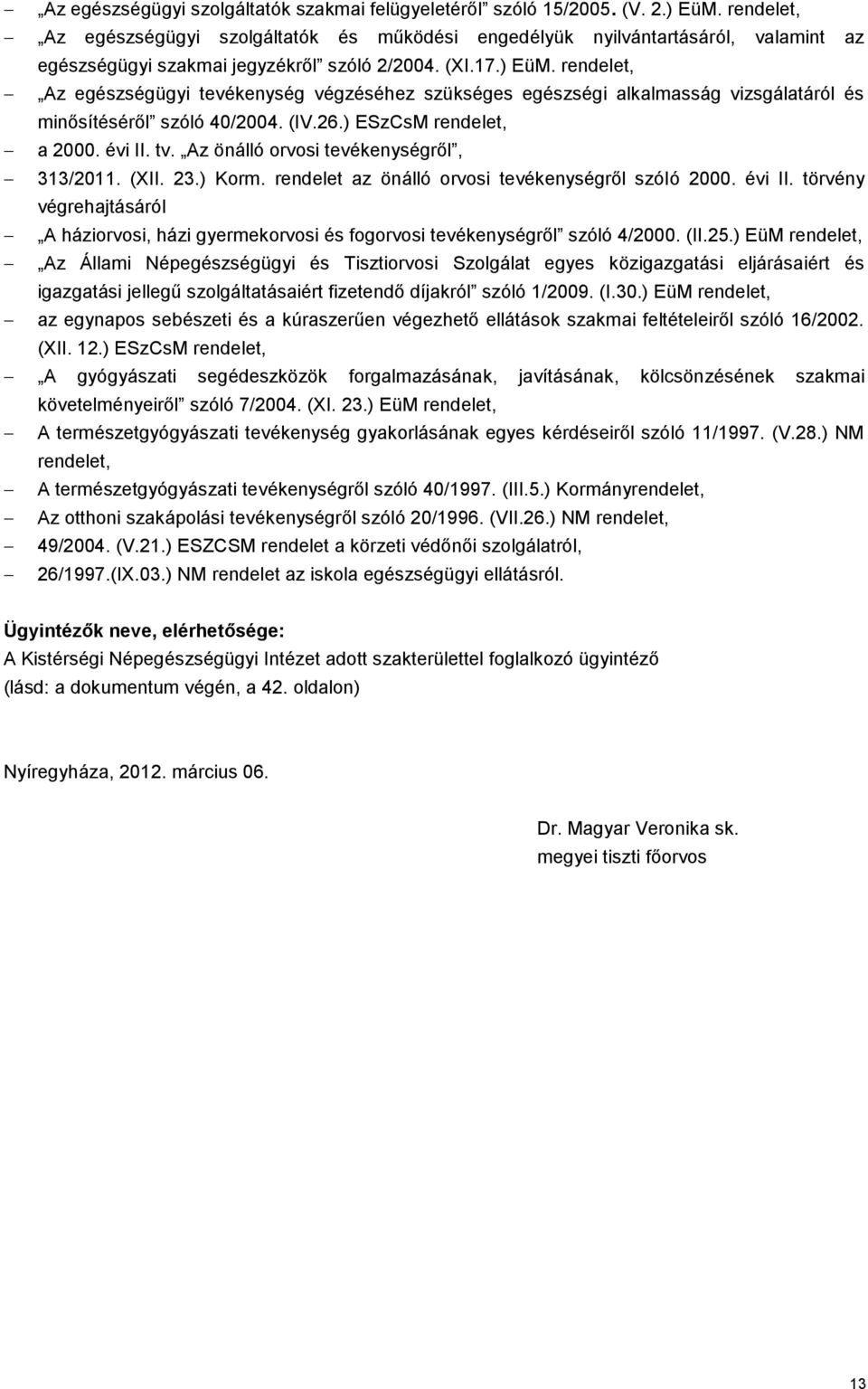 – „Az egészségügyi szolgáltatók szakmai felügyeletéről” szóló 15/2005. (V. 2.) EüM. rendelet,
– „Az egészségügyi szolgáltatók és működési engedélyük nyilvántartásáról, valamint az egészségügyi szakmai jegyzékről” szóló 2/2004. (XI.17.) EüM. rendelet,
– „Az egészségügyi tevékenység végzéséhez szükséges egészségi alkalmasság vizsgálatáról és minősítéséről” szóló 40/2004. (IV.26.) ESzCsM rendelet,
– a 2000. évi II. tv. „Az önálló orvosi tevékenységről”,
– 313/2011. (XII. 23.) Korm. rendelet az önálló orvosi tevékenységről szóló 2000. évi II. törvény végrehajtásáról
– „A háziorvosi, házi gyermekorvosi és fogorvosi tevékenységről” szóló 4/2000. (II.25.) EüM rendelet,
– „Az Állami Népegészségügyi és Tisztiorvosi Szolgálat egyes közigazgatási eljárásaiért és igazgatási jellegű szolgáltatásaiért fizetendő díjakról” szóló 1/2009. (I.30.) EüM rendelet,
– az egynapos sebészeti és a kúraszerűen végezhető ellátások szakmai feltételeiről szóló 16/2002. (XII. 12.) ESzCsM rendelet,
– „A gyógyászati segédeszközök forgalmazásának, javításának, kölcsönzésének szakmai követelményeiről” szóló 7/2004. (XI. 23.) EüM rendelet,
– A természetgyógyászati tevékenység gyakorlásának egyes kérdéseiről szóló 11/1997. (V.28.) NM rendelet,
– A természetgyógyászati tevékenységről szóló 40/1997. (III.5.) Kormányrendelet,
– Az otthoni szakápolási tevékenységről szóló 20/1996. (VII.26.) NM rendelet,
– 49/2004. (V.21.) ESZCSM rendelet a körzeti védőnői szolgálatról,
– 26/1997.(IX.03.) NM rendelet az iskola egészségügyi ellátásról.

Ügyintézők neve, elérhetősége:
A Kistérségi Népegészségügyi Intézet adott szakterülettel foglalkozó ügyintéző (lásd: a dokumentum végén, a 42. oldalon)

Nyíregyháza, 2012. március 06.

Dr. Magyar Veronika sk.
megyei tiszti főorvos

13